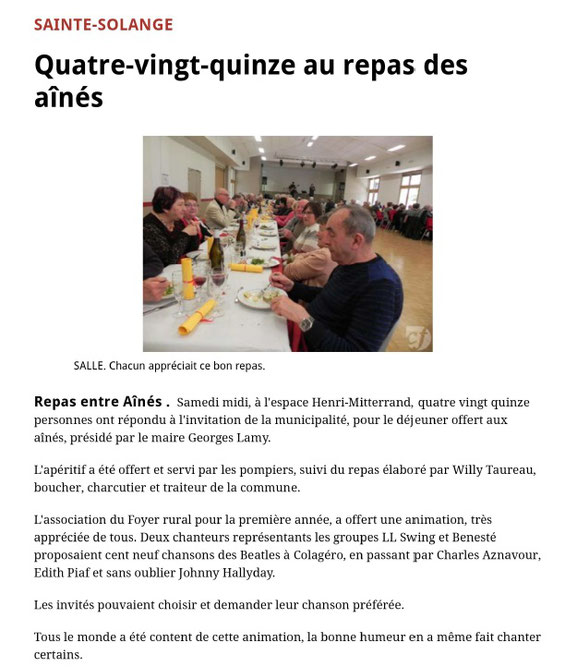 SAINTE-SOLANGE

Quatre-vingt-quinze au repas des aînés

SALLE. Chacun appréciait ce bon repas.

Repas entre Aînés . Samedi midi, à l'espace Henri-Mitterrand, quatre vingt quinze personnes ont répondu à l'invitation de la municipalité, pour le déjeuner offert aux aînés, présidé par le maire Georges Lamy.

L'apéritif a été offert et servi par les pompiers, suivi du repas élaboré par Willy Taureau, boucher, charcutier et traiteur de la commune.

L'association du Foyer rural pour la première année, a offert une animation, très appréciée de tous. Deux chanteurs représentants les groupes LL Swing et Benesté proposaient cent neuf chansons des Beatles à Colagéro, en passant par Charles Aznavour, Edith Piaf et sans oublier Johnny Hallyday.

Les invités pouvaient choisir et demander leur chanson préférée.

Tous le monde a été content de cette animation, la bonne humeur en a même fait chanter certains.